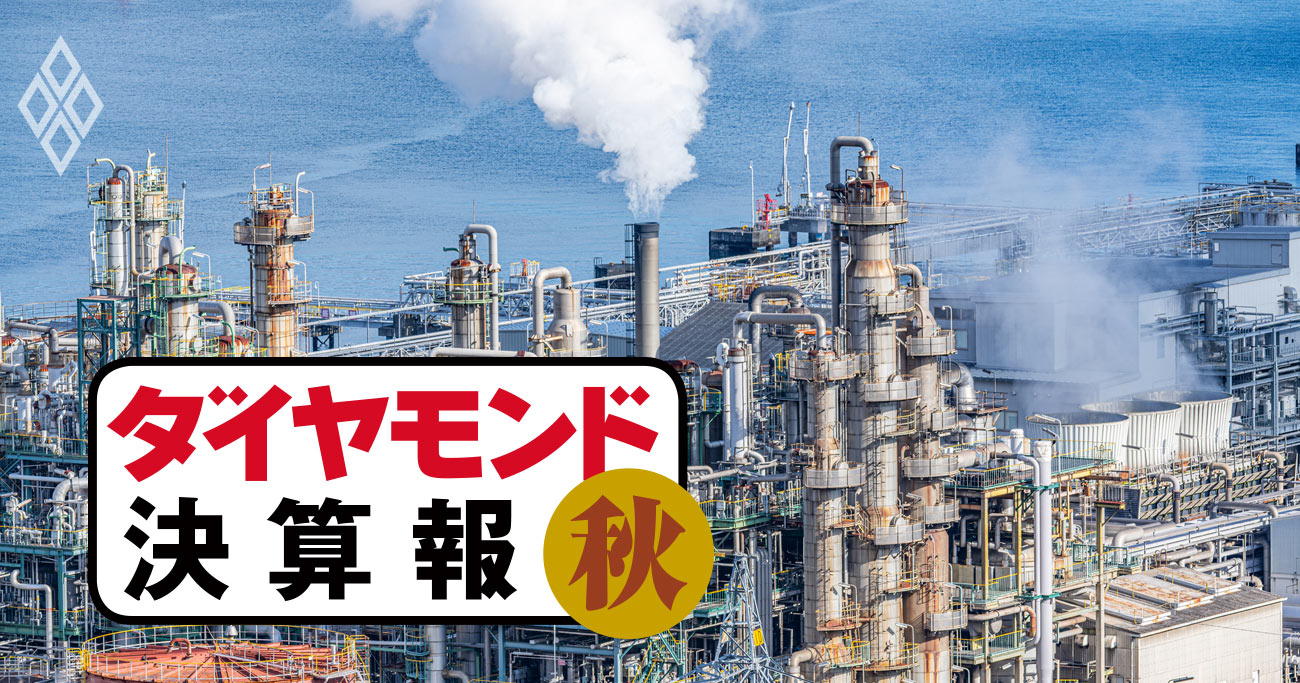 ダイヤモンド
決算報
秋